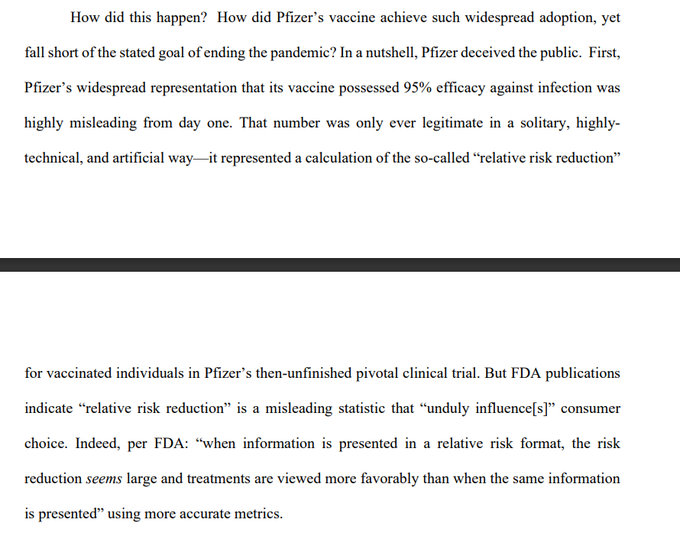 How did this happen? How did Pfizer's vaccine achieve such widespread adoption, yet fall short of the stated goal of ending the pandemic? In a nutshell, Pfizer deceived the public. First, Pfizer's widespread representation that its vaccine possessed 95% efficacy against infection was highly misleading from day one. That number was only ever legitimate in a solitary, highly-technical, and artificial way—it represented a calculation of the so-called "relative risk reduction"

for vaccinated individuals in Pfizer's then-unfinished pivotal clinical trial. But FDA publications indicate "relative risk reduction" is a misleading statistic that "unduly influence[s]" consumer choice. Indeed, per FDA: "when information is presented in a relative risk format, the risk reduction seems large and treatments are viewed more favorably than when the same information is presented" using more accurate metrics.